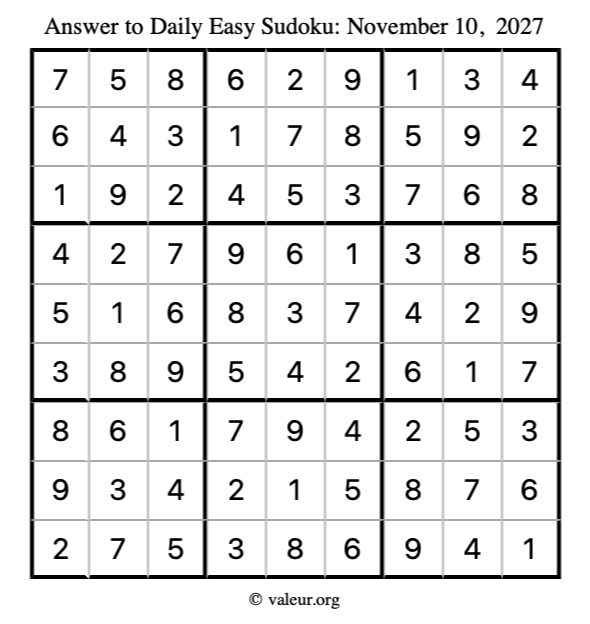 Answer to Daily Easy Sudoku: November 10, 2027

| | | | | | | | | |
|---|---|---|---|---|---|---|---|---|
| 7 | 5 | 8 | 6 | 2 | 9 | 1 | 3 | 4 |
| 6 | 4 | 3 | 1 | 7 | 8 | 5 | 9 | 2 |
| 1 | 9 | 2 | 4 | 5 | 3 | 7 | 6 | 8 |
| 4 | 2 | 7 | 9 | 6 | 1 | 3 | 8 | 5 |
| 5 | 1 | 6 | 8 | 3 | 7 | 4 | 2 | 9 |
| 3 | 8 | 9 | 5 | 4 | 2 | 6 | 1 | 7 |
| 8 | 6 | 1 | 7 | 9 | 4 | 2 | 5 | 3 |
| 9 | 3 | 4 | 2 | 1 | 5 | 8 | 7 | 6 |
| 2 | 7 | 5 | 3 | 8 | 6 | 9 | 4 | 1 |

© valeur.org